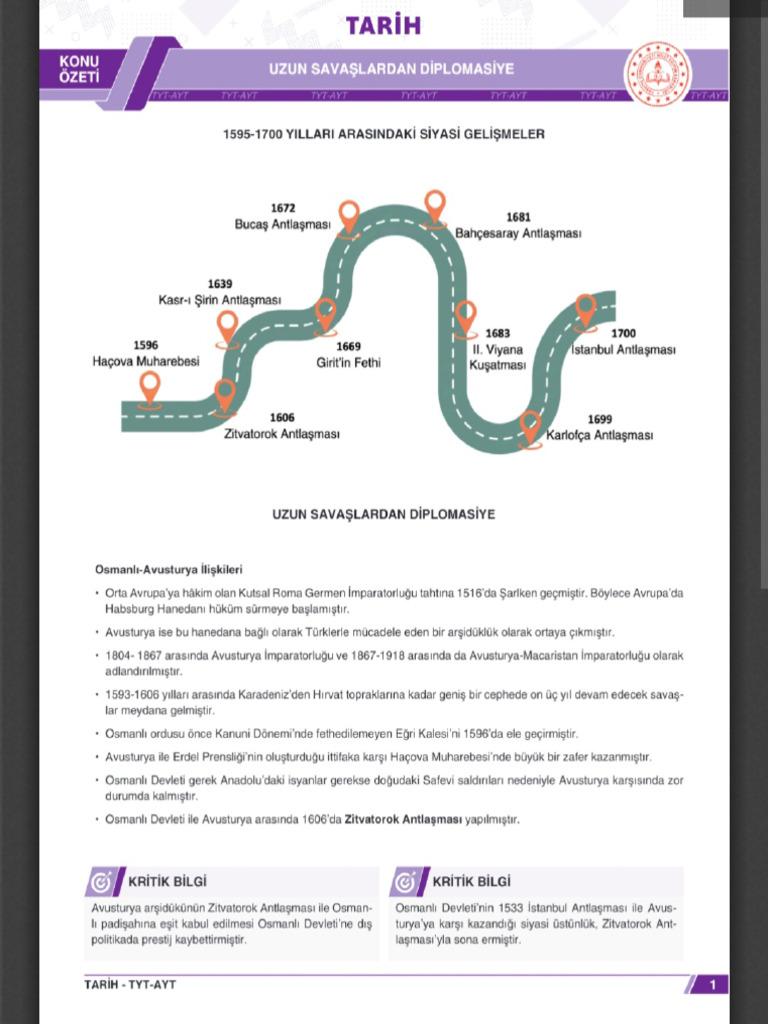 TARİH

KONU ÖZETİ

UZUN SAVAŞLARDAN DİPLOMASİYE

TYT-AYT TYT-AYT TYT-AYT TYT-AYT TYT-AYT TYT-AYT TYT-AYT

1595-1700 YILLARI ARASINDAKİ SİYASİ GELİŞMELER

1596
Haçova Muharebesi

1606
Zitvatorok Antlaşması

1639
Kasr-ı Şirin Antlaşması

1669
Girit'in Fethi

1672
Bucaş Antlaşması

1681
Bahçesaray Antlaşması

1683
II. Viyana Kuşatması

1699
Karlofça Antlaşması

1700
İstanbul Antlaşması

UZUN SAVAŞLARDAN DİPLOMASİYE

Osmanlı-Avusturya İlişkileri

• Orta Avrupa'ya hâkim olan Kutsal Roma Germen İmparatorluğu tahtına 1516'da Şarlken geçmiştir. Böylece Avrupa'da Habsburg Hanedanı hüküm sürmeye başlamıştır.

• Avusturya ise bu hanedana bağlı olarak Türklerle mücadele eden bir arşidüklük olarak ortaya çıkmıştır.

• 1804- 1867 arasında Avusturya İmparatorluğu ve 1867-1918 arasında da Avusturya-Macaristan İmparatorluğu olarak adlandırılmıştır.

• 1593-1606 yılları arasında Karadeniz'den Hırvat topraklarına kadar geniş bir cephede on üç yıl devam edecek savaşlar meydana gelmiştir.

• Osmanlı ordusu önce Kanuni Dönemi'nde fethedilemeyen Eğri Kalesi'ni 1596'da ele geçirmiştir.

• Avusturya ile Erdel Prensliği'nin oluşturduğu ittifaka karşı Haçova Muharebesi'nde büyük bir zafer kazanmıştır.

• Osmanlı Devleti gerek Anadolu'daki isyanlar gerekse doğudaki Safevi saldırıları nedeniyle Avusturya karşısında zor durumda kalmıştır.

• Osmanlı Devleti ile Avusturya arasında 1606'da Zitvatorok Antlaşması yapılmıştır.

KRİTİK BİLGİ
Avusturya arşidükünün Zitvatorok Antlaşması ile Osmanlı padişahına eşit kabul edilmesi Osmanlı Devleti'ne dış politikada prestij kaybettirmiştir.

KRİTİK BİLGİ
Osmanlı Devleti'nin 1533 İstanbul Antlaşması ile Avusturya'ya karşı kazandığı siyasi üstünlük, Zitvatorok Antlaşması'yla sona ermiştir.

TARİH - TYT-AYT

1